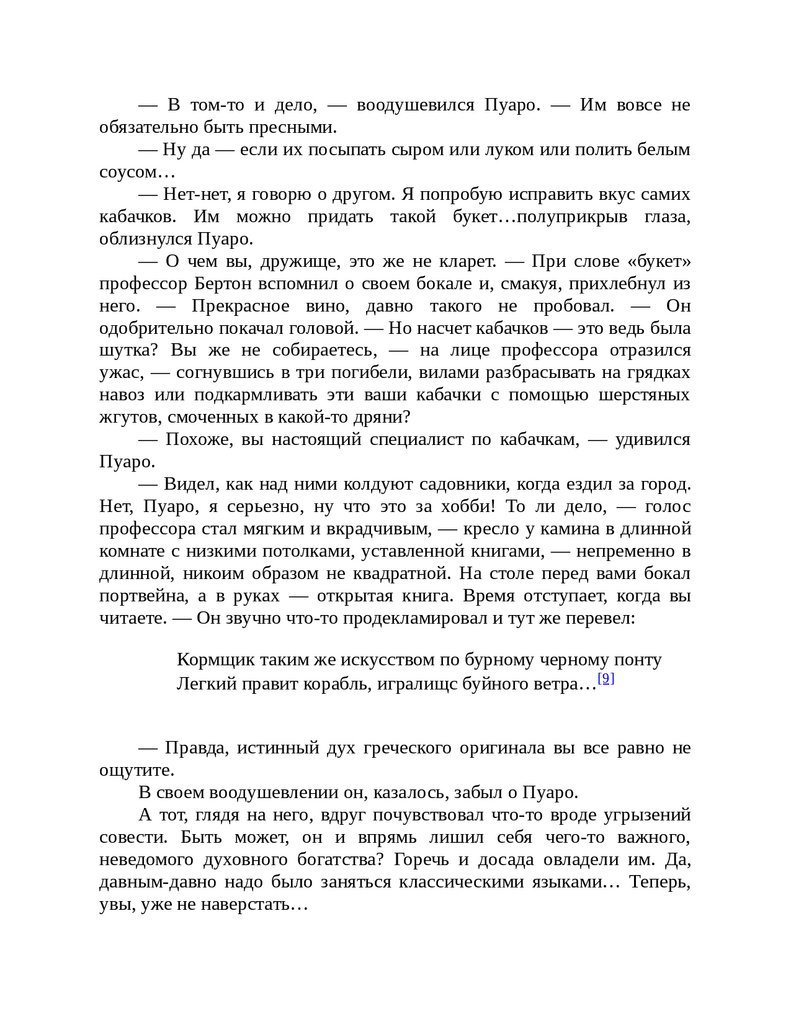 — В том-то и дело, — воодушевился Пуаро. — Им вовсе не обязательно быть пресными.

— Ну да — если их посыпать сыром или луком или полить белым соусом…

— Нет-нет, я говорю о другом. Я попробую исправить вкус самих кабачков. Им можно придать такой букет…полуприкрыв глаза, облизнулся Пуаро.

— О чем вы, дружище, это же не кларет. — При слове «букет» профессор Бертон вспомнил о своем бокале и, смакуя, прихлебнул из него. — Прекрасное вино, давно такого не пробовал. — Он одобрительно покачал головой. — Но насчет кабачков — это ведь была шутка? Вы же не собираетесь, — на лице профессора отразился ужас, — согнувшись в три погибели, вилами разбрасывать на грядках навоз или подкармливать эти ваши кабачки с помощью шерстяных жгутов, смоченных в какой-то дряни?

— Похоже, вы настоящий специалист по кабачкам, — удивился Пуаро.

— Видел, как над ними колдуют садовники, когда ездил за город. Нет, Пуаро, я серьезно, ну что это за хобби! То ли дело, — голос профессора стал мягким и вкрадчивым, — кресло у камина в длинной комнате с низкими потолками, уставленной книгами, — непременно в длинной, никоим образом не квадратной. На столе перед вами бокал портвейна, а в руках — открытая книга. Время отступает, когда вы читаете. — Он звучно что-то продекламировал и тут же перевел:

Кормщик таким же искусством по бурному черному понту
Легкий правит корабль, игралищс буйного ветра…[9]

— Правда, истинный дух греческого оригинала вы все равно не ощутите.

В своем воодушевлении он, казалось, забыл о Пуаро.

А тот, глядя на него, вдруг почувствовал что-то вроде угрызений совести. Быть может, он и впрямь лишил себя чего-то важного, неведомого духовного богатства? Горечь и досада овладели им. Да, давным-давно надо было заняться классическими языками… Теперь, увы, уже не наверстать…